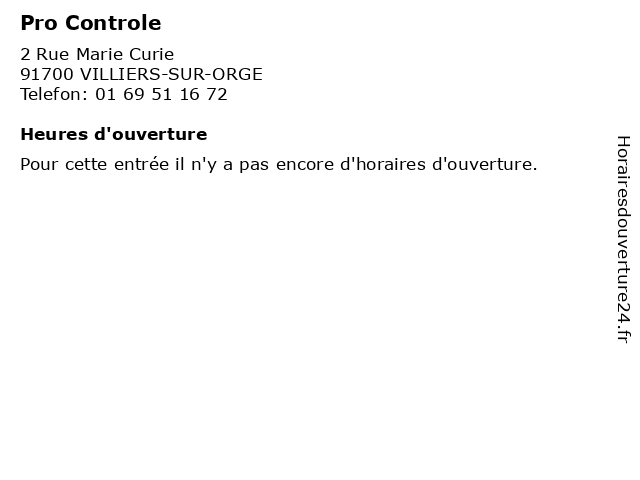 Pro Controle

2 Rue Marie Curie
91700 VILLIERS-SUR-ORGE
Telefon: 01 69 51 16 72

Heures d'ouverture

Pour cette entrée il n'y a pas encore d'horaires d'ouverture.

Horairesdouverture24.fr